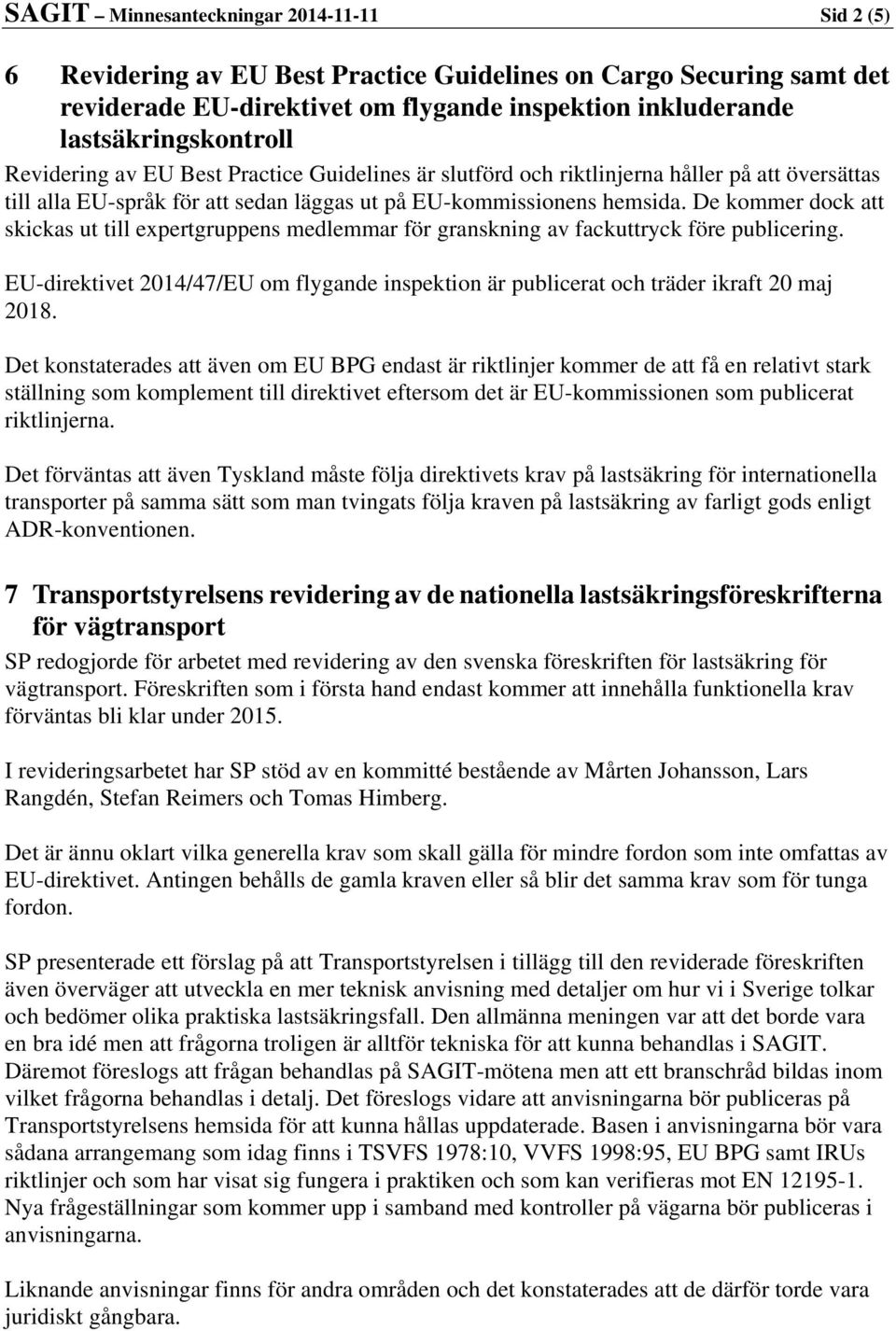 SAGIT – Minnesanteckningar 2014-11-11 Sid 2 (5)

6 Revidering av EU Best Practice Guidelines on Cargo Securing samt det reviderade EU-direktivet om flygande inspektion inkluderande lastsäkringskontroll

Revidering av EU Best Practice Guidelines är slutförd och riktlinjerna håller på att översättas till alla EU-språk för att sedan läggas ut på EU-kommissionens hemsida. De kommer dock att skickas ut till expertgruppens medlemmar för granskning av fackuttryck före publicering.

EU-direktivet 2014/47/EU om flygande inspektion är publicerat och träder ikraft 20 maj 2018.

Det konstaterades att även om EU BPG endast är riktlinjer kommer de att få en relativt stark ställning som komplement till direktivet eftersom det är EU-kommissionen som publicerat riktlinjerna.

Det förväntas att även Tyskland måste följa direktivets krav på lastsäkring för internationella transporter på samma sätt som man tvingats följa kraven på lastsäkring av farligt gods enligt ADR-konventionen.

7 Transportstyrelsens revidering av de nationella lastsäkringsföreskrifterna för vägtransport

SP redogjorde för arbetet med revidering av den svenska föreskriften för lastsäkring för vägtransport. Föreskriften som i första hand endast kommer att innehålla funktionella krav förväntas bli klar under 2015.

I revideringsarbetet har SP stöd av en kommitté bestående av Mårten Johansson, Lars Rangdén, Stefan Reimers och Tomas Himberg.

Det är ännu oklart vilka generella krav som skall gälla för mindre fordon som inte omfattas av EU-direktivet. Antingen behålls de gamla kraven eller så blir det samma krav som för tunga fordon.

SP presenterade ett förslag på att Transportstyrelsen i tillägg till den reviderade föreskriften även överväger att utveckla en mer teknisk anvisning med detaljer om hur vi i Sverige tolkar och bedömer olika praktiska lastsäkringsfall. Den allmänna meningen var att det borde vara en bra idé men att frågorna troligen är alltför tekniska för att kunna behandlas i SAGIT. Däremot föreslogs att frågan behandlas på SAGIT-mötena men att ett branschråd bildas inom vilket frågorna behandlas i detalj. Det föreslogs vidare att anvisningarna bör publiceras på Transportstyrelsens hemsida för att kunna hållas uppdaterade. Basen i anvisningarna bör vara sådana arrangemang som idag finns i TSVFS 1978:10, VVFS 1998:95, EU BPG samt IRUs riktlinjer och som har visat sig fungera i praktiken och som kan verifieras mot EN 12195-1. Nya frågeställningar som kommer upp i samband med kontroller på vägarna bör publiceras i anvisningarna.

Liknande anvisningar finns för andra områden och det konstaterades att de därför torde vara juridiskt gångbara.